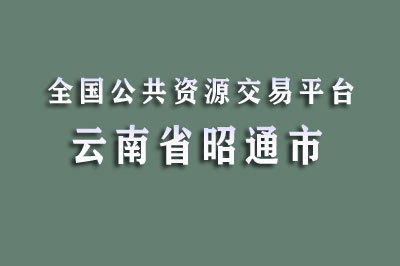 全国公共资源交易平台

云南省昭通市